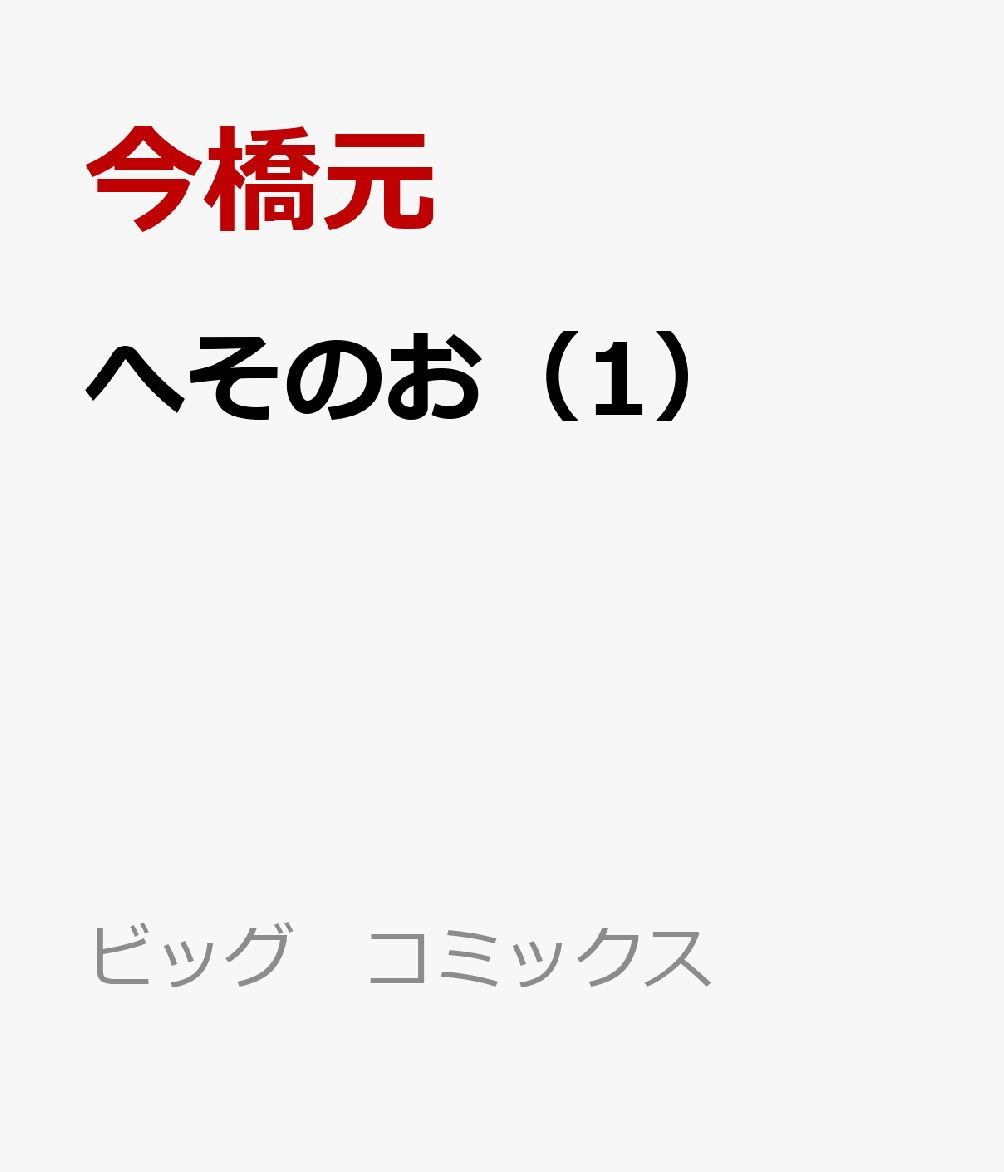 今橋元

へそのお（1）

ビッグ　コミックス